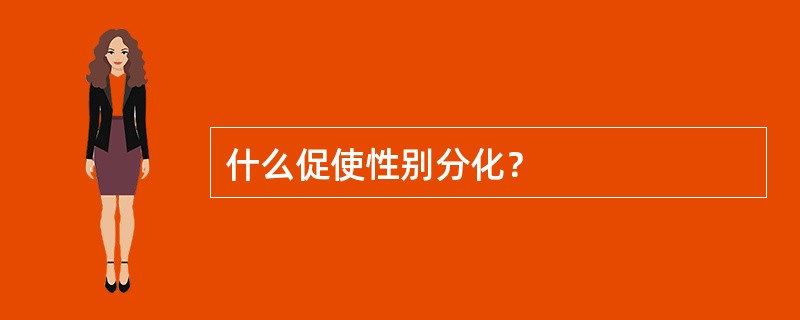 什么促使性别分化？